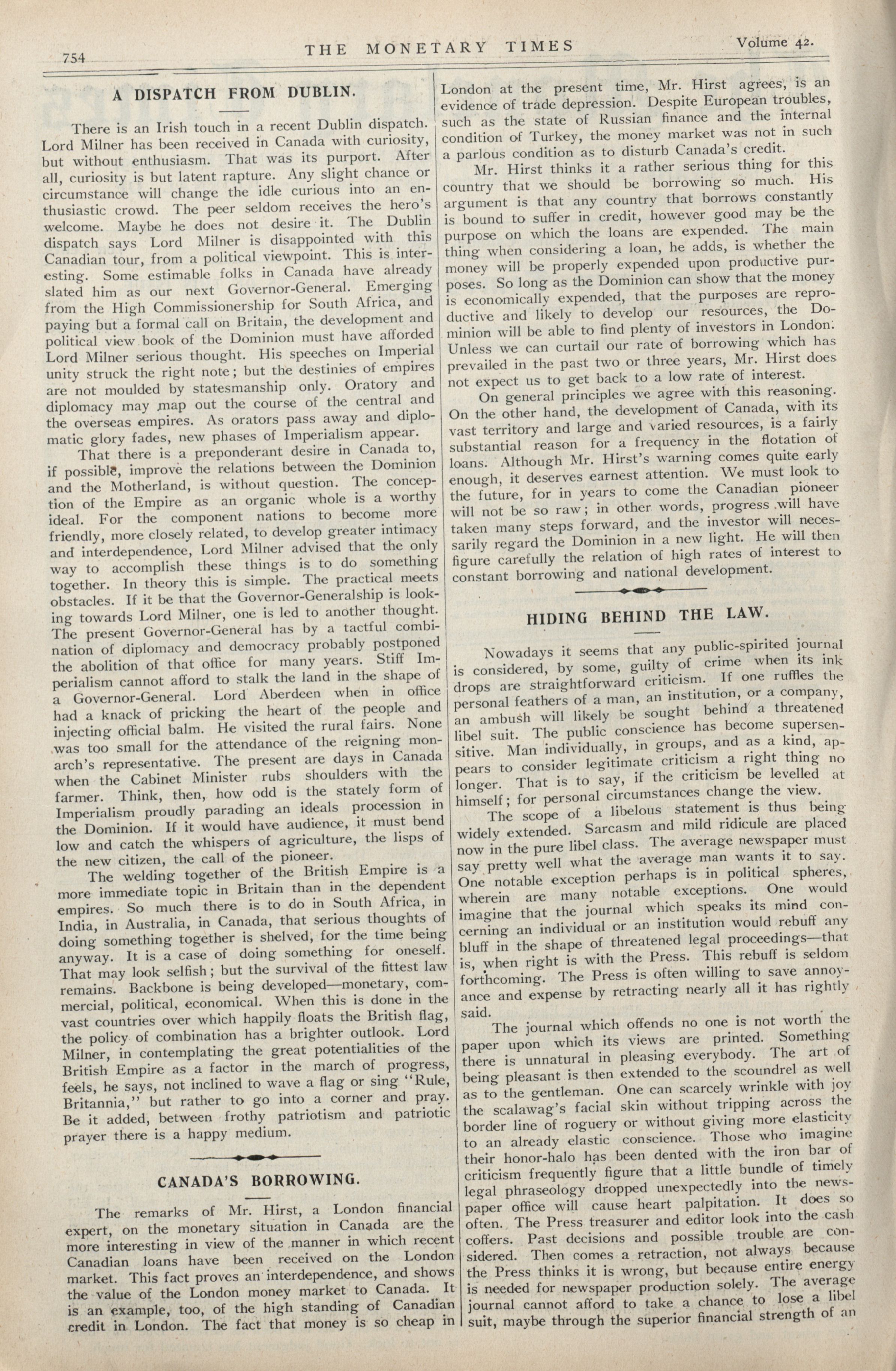 754 THE MONETARY TIMES Volume 42.

A DISPATCH FROM DUBLIN.

There is an Irish touch in a recent Dublin dispatch. Lord Milner has been received in Canada with curiosity, but without enthusiasm. That was its purport. After all, curiosity is but latent rapture. Any slight chance or circumstance will change the idle curious into an enthusiastic crowd. The peer seldom receives the hero's welcome. Maybe he does not desire it. The Dublin dispatch says Lord Milner is disappointed with this Canadian tour, from a political viewpoint. This is interesting. Some estimable folks in Canada have already slated him as our next Governor-General. Emerging from the High Commissionership for South Africa, and paying but a formal call on Britain, the development and political view book of the Dominion must have afforded Lord Milner serious thought. His speeches on Imperial unity struck the right note; but the destinies of empires are not moulded by statesmanship only. Oratory and diplomacy may map out the course of the central and the overseas empires. As orators pass away and diplomatic glory fades, new phases of Imperialism appear.

That there is a preponderant desire in Canada to, if possible, improve the relations between the Dominion and the Motherland, is without question. The conception of the Empire as an organic whole is a worthy ideal. For the component nations to become more friendly, more closely related, to develop greater intimacy and interdependence, Lord Milner advised that the only way to accomplish these things is to do something together. In theory this is simple. The practical meets obstacles. If it be that the Governor-Generalship is looking towards Lord Milner, one is led to another thought. The present Governor-General has by a tactful combination of diplomacy and democracy probably postponed the abolition of that office for many years. Stiff Imperialism cannot afford to stalk the land in the shape of a Governor-General. Lord Aberdeen when in office had a knack of pricking the heart of the people and injecting official balm. He visited the rural fairs. None was too small for the attendance of the reigning monarch's representative. The present are days in Canada when the Cabinet Minister rubs shoulders with the farmer. Think, then, how odd is the stately form of Imperialism proudly parading an ideals procession in the Dominion. If it would have audience, it must bend low and catch the whispers of agriculture, the lisps of the new citizen, the call of the pioneer.

The welding together of the British Empire is a more immediate topic in Britain than in the dependent empires. So much there is to do in South Africa, in India, in Australia, in Canada, that serious thoughts of doing something together is shelved, for the time being anyway. It is a case of doing something for oneself. That may look selfish; but the survival of the fittest law remains. Backbone is being developed—monetary, commercial, political, economical. When this is done in the vast countries over which happily floats the British flag, the policy of combination has a brighter outlook. Lord Milner, in contemplating the great potentialities of the British Empire as a factor in the march of progress, feels, he says, not inclined to wave a flag or sing "Rule, Britannia," but rather to go into a corner and pray. Be it added, between frothy patriotism and patriotic prayer there is a happy medium.

CANADA'S BORROWING.

The remarks of Mr. Hirst, a London financial expert, on the monetary situation in Canada are the more interesting in view of the manner in which recent Canadian loans have been received on the London market. This fact proves an interdependence, and shows the value of the London money market to Canada. It is an example, too, of the high standing of Canadian credit in London. The fact that money is so cheap in London at the present time, Mr. Hirst agrees, is an evidence of trade depression. Despite European troubles, such as the state of Russian finance and the internal condition of Turkey, the money market was not in such a parlous condition as to disturb Canada's credit.

Mr. Hirst thinks it a rather serious thing for this country that we should be borrowing so much. His argument is that any country that borrows constantly is bound to suffer in credit, however good may be the purpose on which the loans are expended. The main thing when considering a loan, he adds, is whether the money will be properly expended upon productive purposes. So long as the Dominion can show that the money is economically expended, that the purposes are reproductive and likely to develop our resources, the Dominion will be able to find plenty of investors in London. Unless we can curtail our rate of borrowing which has prevailed in the past two or three years, Mr. Hirst does not expect us to get back to a low rate of interest.

On general principles we agree with this reasoning. On the other hand, the development of Canada, with its vast territory and large and varied resources, is a fairly substantial reason for a frequency in the flotation of loans. Although Mr. Hirst's warning comes quite early enough, it deserves earnest attention. We must look to the future, for in years to come the Canadian pioneer will not be so raw; in other words, progress will have taken many steps forward, and the investor will necessarily regard the Dominion in a new light. He will then figure carefully the relation of high rates of interest to constant borrowing and national development.

HIDING BEHIND THE LAW.

Nowadays it seems that any public-spirited journal is considered, by some, guilty of crime when its ink drops are straightforward criticism. If one ruffles the personal feathers of a man, an institution, or a company, an ambush will likely be sought behind a threatened libel suit. The public conscience has become supersensitive. Man individually, in groups, and as a kind, appears to consider legitimate criticism a right thing no longer. That is to say, if the criticism be levelled at himself; for personal circumstances change the view.

The scope of a libelous statement is thus being widely extended. Sarcasm and mild ridicule are placed now in the pure libel class. The average newspaper must say pretty well what the average man wants it to say. One notable exception perhaps is in political spheres, wherein are many notable exceptions. One would imagine that the journal which speaks its mind concerning an individual or an institution would rebuff any bluff in the shape of threatened legal proceedings—that is, when right is with the Press. This rebuff is seldom forthcoming. The Press is often willing to save annoyance and expense by retracting nearly all it has rightly said.

The journal which offends no one is not worth the paper upon which its views are printed. Something there is unnatural in pleasing everybody. The art of being pleasant is then extended to the scoundrel as well as to the gentleman. One can scarcely wrinkle with joy the scalawag's facial skin without tripping across the border line of roguery or without giving more elasticity to an already elastic conscience. Those who imagine their honor-halo has been dented with the iron bar of criticism frequently figure that a little bundle of timely legal phraseology dropped unexpectedly into the newspaper office will cause heart palpitation. It does so often. The Press treasurer and editor look into the cash coffers. Past decisions and possible trouble are considered. Then comes a retraction, not always because the Press thinks it is wrong, but because entire energy is needed for newspaper production solely. The average journal cannot afford to take a chance to lose a libel suit, maybe through the superior financial strength of an